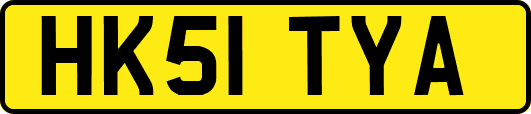 HK51 TYA